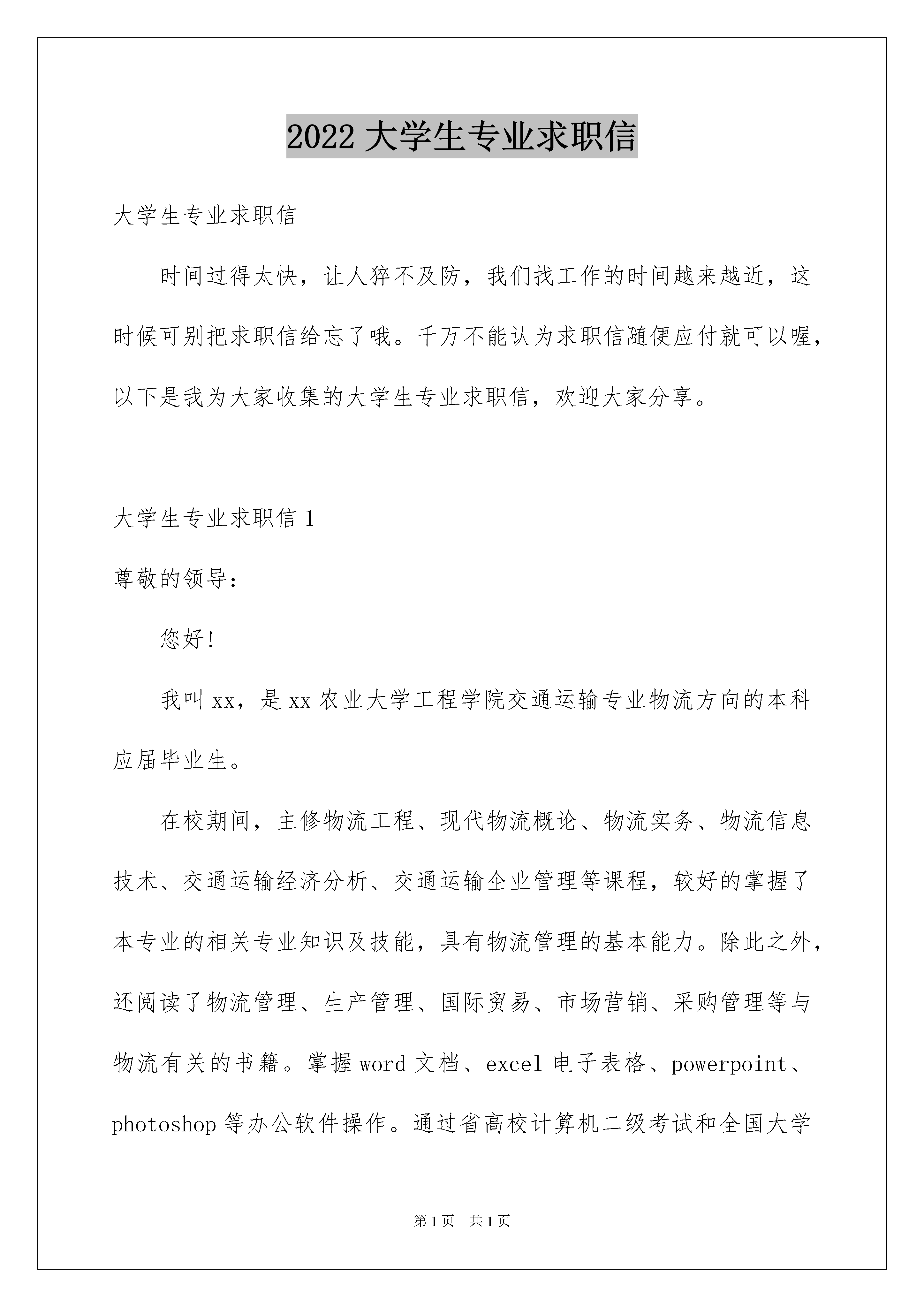 2022 大学生专业求职信

大学生专业求职信

时间过得太快，让人猝不及防，我们找工作的时间越来越近，这时候可别把求职信给忘了哦。千万不能认为求职信随便应付就可以喔，以下是我为大家收集的大学生专业求职信，欢迎大家分享。

大学生专业求职信 1

尊敬的领导：

您好!

我叫 xx，是 xx 农业大学工程学院交通运输专业物流方向的本科应届毕业生。

在校期间，主修物流工程、现代物流概论、物流实务、物流信息技术、交通运输经济分析、交通运输企业管理等课程，较好的掌握了本专业的相关专业知识及技能，具有物流管理的基本能力。除此之外，还阅读了物流管理、生产管理、国际贸易、市场营销、采购管理等与物流有关的书籍。掌握 word 文档、excel 电子表格、powerpoint、photoshop 等办公软件操作。通过省高校计算机二级考试和全国大学

第 1 页 共 1 页